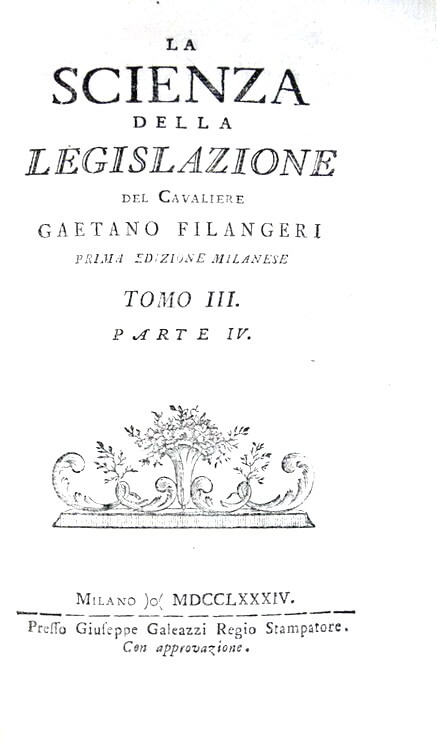 LA
SCIENZA
DELLA
LEGISLAZIONE
DEL CAVALIERE
GAETANO FILANGERI
PRIMA EDIZIONE MILANESE

TOMO III.
PARTE IV.

MILANO )o( MDCCLXXXIV.

Presso Giuseppe Galeazzi Regio Stampatore.
Con approvazione.